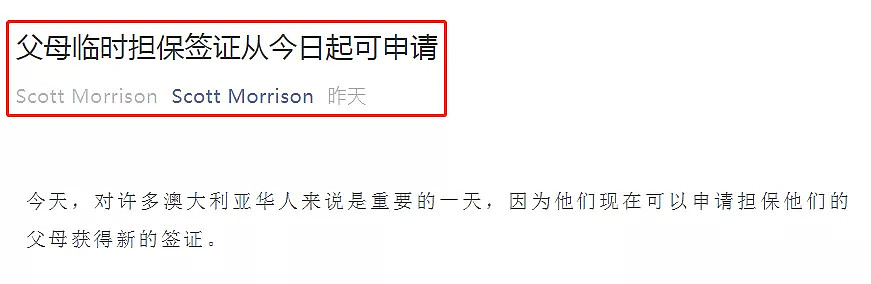 父母临时担保签证从今日起可申请

Scott Morrison Scott Morrison 昨天

今天，对许多澳大利亚华人来说是重要的一天，因为他们现在可以申请担保他们的父母获得新的签证。